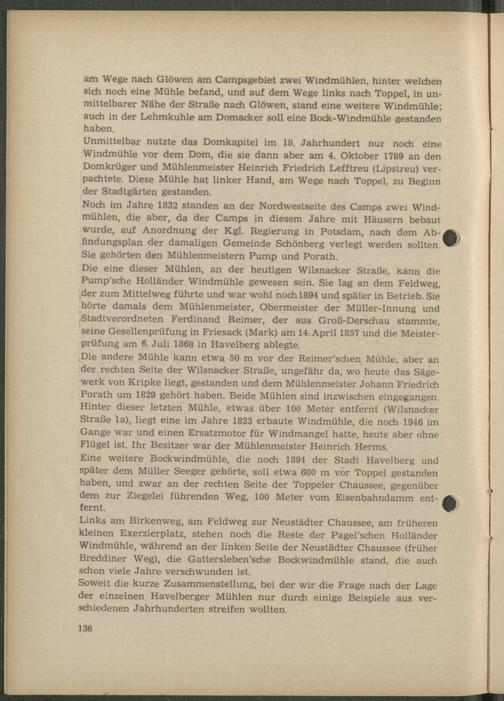 am Wege nach Glöwen am Campsgebiet zwei Windmühlen, hinter welchen sich noch eine Mühle befand, und auf dem Wege links nach Toppel, in unmittelbarer Nähe der Straße nach Glöwen, stand eine weitere Windmühle; auch in der Lehmkuhle am Domacker soll eine Bock-Windmühle gestanden haben.

Unmittelbar nutzte das Domkapitel im 18. Jahrhundert nur noch eine Windmühle vor dem Dom, die sie dann aber am 4. Oktober 1789 an den Domkrüger und Mühlenmeister Heinrich Friedrich Lefftreu (Lipstreu) verpachtete. Diese Mühle hat linker Hand, am Wege nach Toppel, zu Beginn der Stadtgärten gestanden.

Noch im Jahre 1832 standen an der Nordwestseite des Camps zwei Windmühlen, die aber, da der Camps in diesem Jahre mit Häusern bebaut wurde, auf Anordnung der Kgl. Regierung in Potsdam, nach dem Abfindungsplan der damaligen Gemeinde Schönberg verlegt werden sollten. Sie gehörten den Mühlenmeistern Pump und Porath.

Die eine dieser Mühlen, an der heutigen Wilsnacker Straße, kann die Pump'sche Holländer Windmühle gewesen sein. Sie lag an dem Feldweg, der zum Mittelweg führte und war wohl noch 1894 und später in Betrieb. Sie hörte damals dem Mühlenmeister, Obermeister der Müller-Innung und Stadtverordneten Ferdinand Reimer, der aus Groß-Derschau stammte, seine Gesellenprüfung in Friesack (Mark) am 14. April 1857 und die Meisterprüfung am 6. Juli 1868 in Havelberg ablegte.

Die andere Mühle kann etwa 50 m vor der Reimer'schen Mühle, aber an der rechten Seite der Wilsnacker Straße, ungefähr da, wo heute das Sägewerk von Kripke liegt, gestanden und dem Mühlenmeister Johann Friedrich Porath um 1829 gehört haben. Beide Mühlen sind inzwischen eingegangen. Hinter dieser letzten Mühle, etwas über 100 Meter entfernt (Wilsnacker Straße 1a), liegt eine im Jahre 1823 erbaute Windmühle, die noch 1946 im Gange war und einen Ersatzmotor für Windmangel hatte, heute aber ohne Flügel ist. Ihr Besitzer war der Mühlenmeister Heinrich Herms.

Eine weitere Bockwindmühle, die noch 1894 der Stadt Havelberg und später dem Müller Seeger gehörte, soll etwa 600 m vor Toppel gestanden haben, und zwar an der rechten Seite der Toppeler Chaussee, gegenüber dem zur Ziegelei führenden Weg, 100 Meter vom Eisenbahndamm entfernt.

Links am Birkenweg, am Feldweg zur Neustädter Chaussee, am früheren kleinen Exerzierplatz, stehen noch die Reste der Pagel'schen Holländer Windmühle, während an der linken Seite der Neustädter Chaussee (früher Breddiner Weg), die Gattersleben'sche Bockwindmühle stand, die auch schon viele Jahre verschwunden ist.

Soweit die kurze Zusammenstellung, bei der wir die Frage nach der Lage der einzelnen Havelberger Mühlen nur durch einige Beispiele aus verschiedenen Jahrhunderten streifen wollten.

136